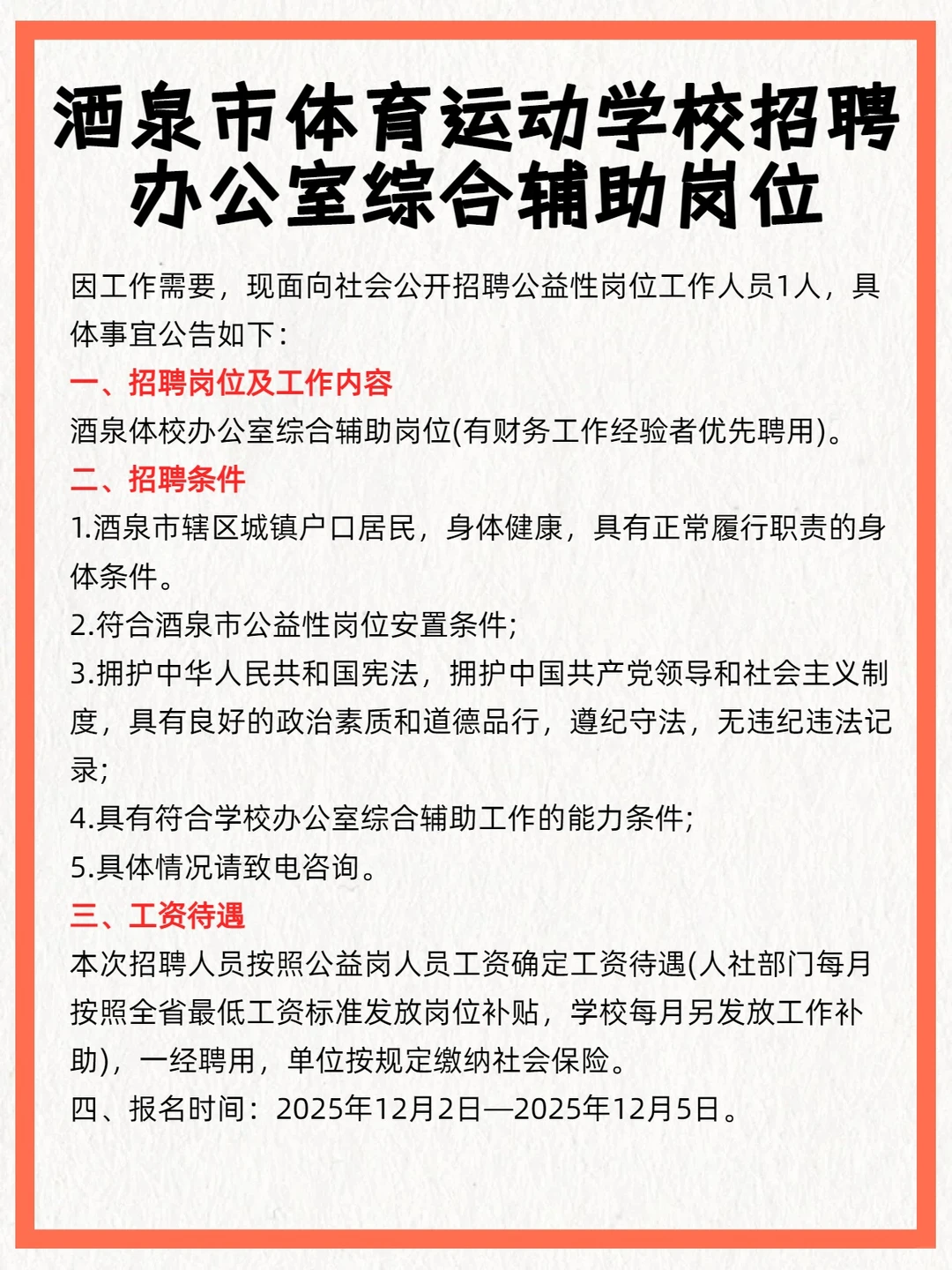 酒泉市体育运动学校招聘办公室综合辅助岗位

因工作需要，现面向社会公开招聘公益性岗位工作人员1人，具体事宜公告如下：

一、招聘岗位及工作内容

酒泉体校办公室综合辅助岗位(有财务工作经验者优先聘用)。

二、招聘条件

1.酒泉市辖区城镇户口居民，身体健康，具有正常履行职责的身体条件。

2.符合酒泉市公益性岗位安置条件；

3.拥护中华人民共和国宪法，拥护中国共产党领导和社会主义制度，具有良好的政治素质和道德品行，遵纪守法，无违纪违法记录；

4.具有符合学校办公室综合辅助工作的能力条件；

5.具体情况请致电咨询。

三、工资待遇

本次招聘人员按照公益岗人员工资确定工资待遇(人社部门每月按照全省最低工资标准发放岗位补贴，学校每月另发放工作补助)，一经聘用，单位按规定缴纳社会保险。

四、报名时间：2025年12月2日—2025年12月5日。